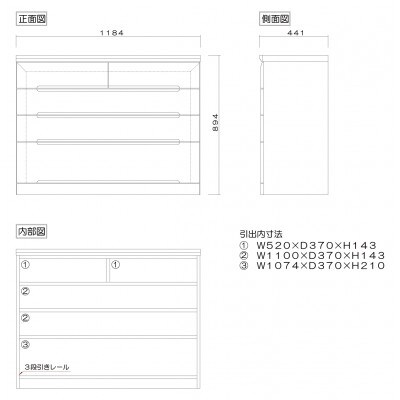 正面図

1184

894

側面図

441

内部図

①
①
②
②
③
3段引きレール

引出内寸法
① W520×D370×H143
② W1100×D370×H143
③ W1074×D370×H210